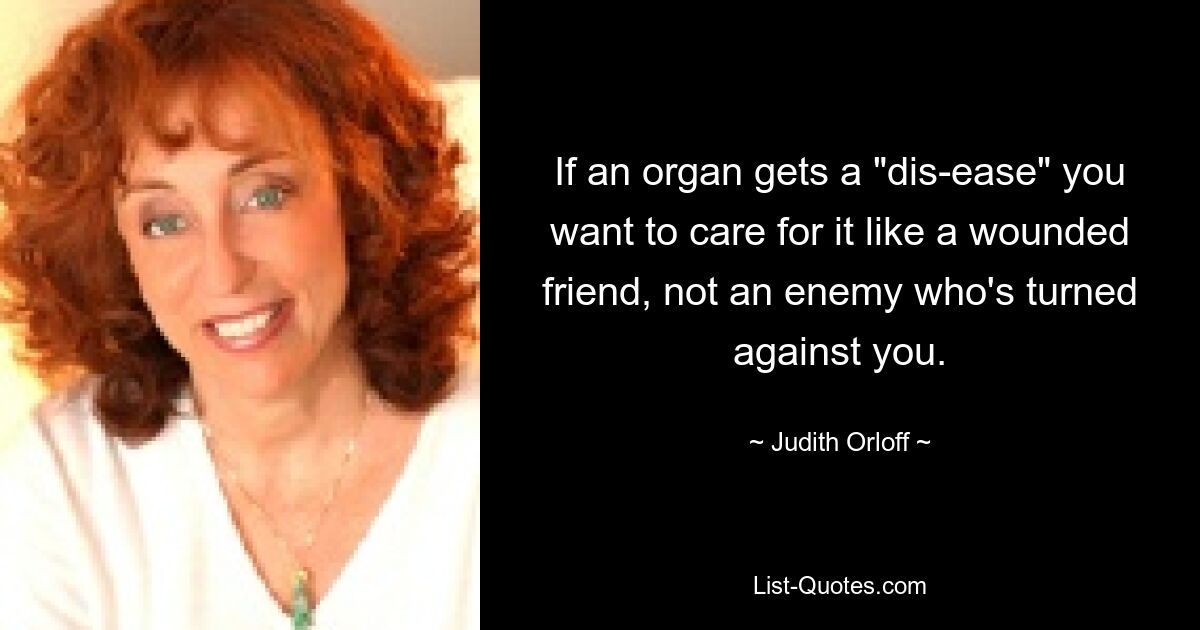 If an organ gets a "dis-ease" you want to care for it like a wounded friend, not an enemy who's turned against you.

~ Judith Orloff ~

List-Quotes.com